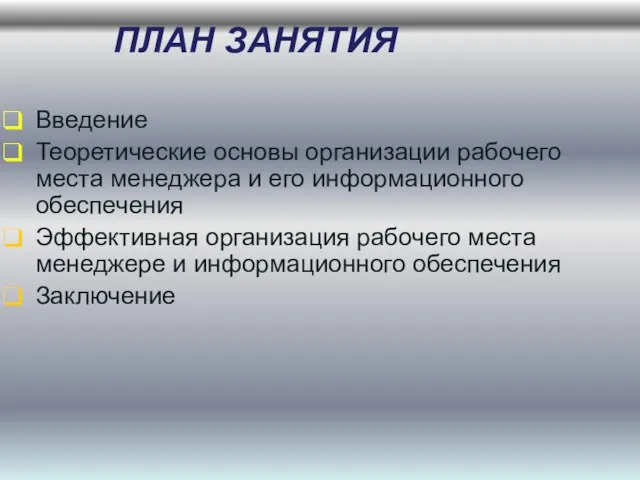 ПЛАН ЗАНЯТИЯ

Введение
Теоретические основы организации рабочего места менеджера и его информационного обеспечения
Эффективная организация рабочего места менеджере и информационного обеспечения
Заключение